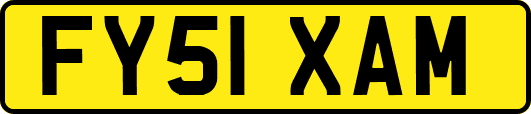 FY51 XAM